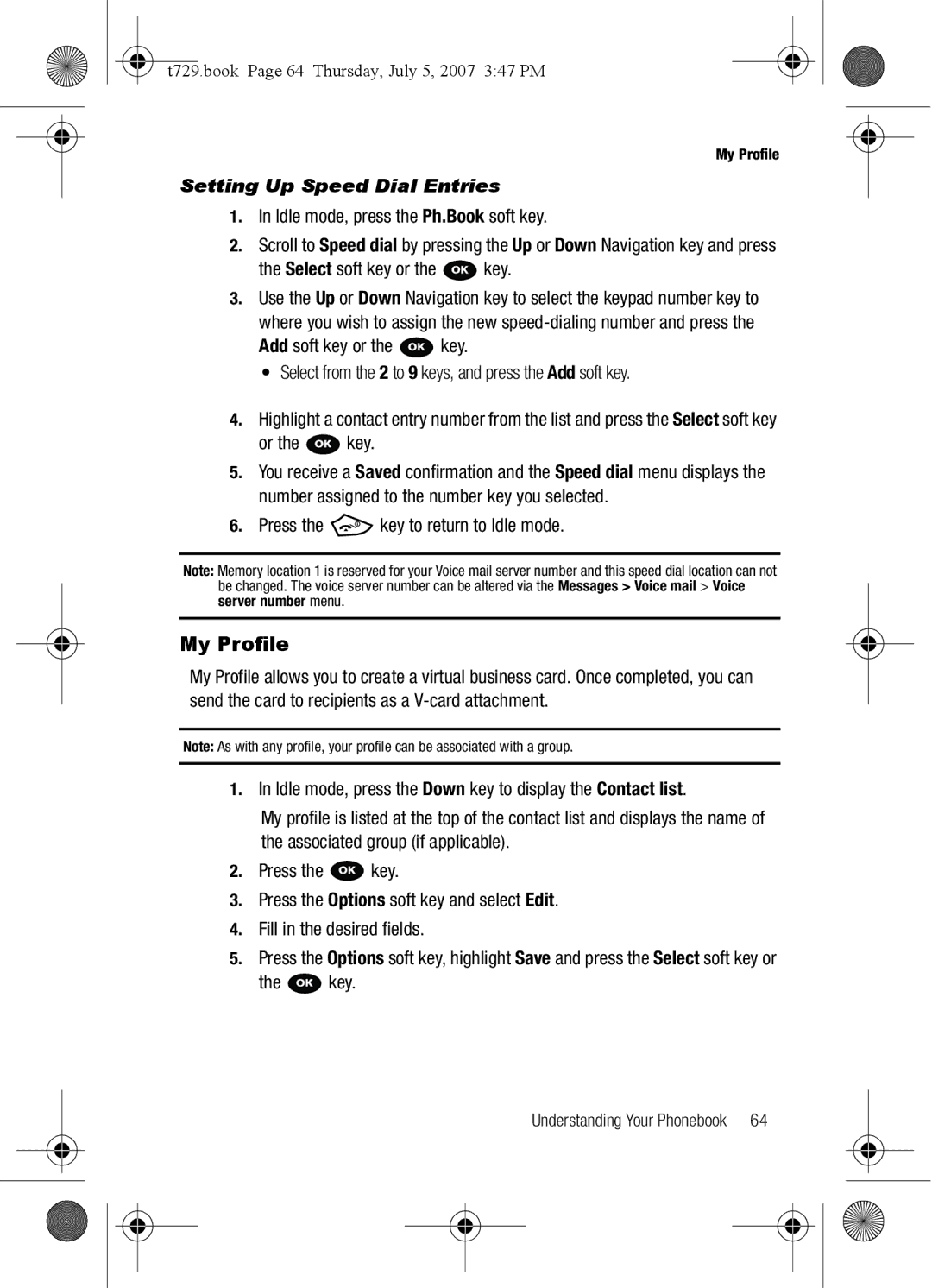 t729.book Page 64 Thursday, July 5, 2007 3:47 PM

My Profile

Setting Up Speed Dial Entries

1. In Idle mode, press the Ph.Book soft key.

2. Scroll to Speed dial by pressing the Up or Down Navigation key and press the Select soft key or the OK key.

3. Use the Up or Down Navigation key to select the keypad number key to where you wish to assign the new speed-dialing number and press the Add soft key or the OK key.

• Select from the 2 to 9 keys, and press the Add soft key.

4. Highlight a contact entry number from the list and press the Select soft key or the OK key.

5. You receive a Saved confirmation and the Speed dial menu displays the number assigned to the number key you selected.

6. Press the key to return to Idle mode.

Note: Memory location 1 is reserved for your Voice mail server number and this speed dial location can not be changed. The voice server number can be altered via the Messages > Voice mail > Voice server number menu.

My Profile

My Profile allows you to create a virtual business card. Once completed, you can send the card to recipients as a V-card attachment.

Note: As with any profile, your profile can be associated with a group.

1. In Idle mode, press the Down key to display the Contact list.

My profile is listed at the top of the contact list and displays the name of the associated group (if applicable).

2. Press the OK key.

3. Press the Options soft key and select Edit.

4. Fill in the desired fields.

5. Press the Options soft key, highlight Save and press the Select soft key or the OK key.

Understanding Your Phonebook 64